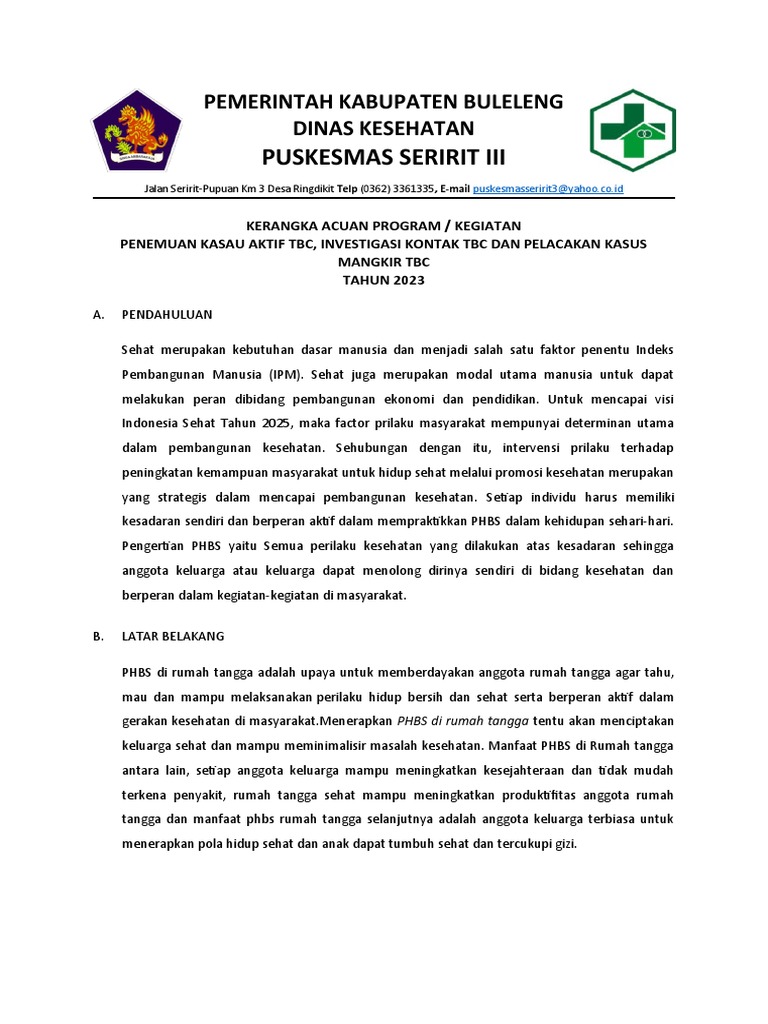 PEMERINTAH KABUPATEN BULELENG
DINAS KESEHATAN
PUSKESMAS SERIRIT III

Jalan Seririt-Pupuan Km 3 Desa Ringdikit Telp (0362) 3361335, E-mail puskesmasseririt3@yahoo.co.id

KERANGKA ACUAN PROGRAM / KEGIATAN
PENEMUAN KASAU AKTIF TBC, INVESTIGASI KONTAK TBC DAN PELACAKAN KASUS MANGKIR TBC
TAHUN 2023

A. PENDAHULUAN

Sehat merupakan kebutuhan dasar manusia dan menjadi salah satu faktor penentu Indeks Pembangunan Manusia (IPM). Sehat juga merupakan modal utama manusia untuk dapat melakukan peran dibidang pembangunan ekonomi dan pendidikan. Untuk mencapai visi Indonesia Sehat Tahun 2025, maka factor prilaku masyarakat mempunyai determinan utama dalam pembangunan kesehatan. Sehubungan dengan itu, intervensi prilaku terhadap peningkatan kemampuan masyarakat untuk hidup sehat melalui promosi kesehatan merupakan yang strategis dalam mencapai pembangunan kesehatan. Setiap individu harus memiliki kesadaran sendiri dan berperan aktif dalam mempraktikkan PHBS dalam kehidupan sehari-hari. Pengertian PHBS yaitu Semua perilaku kesehatan yang dilakukan atas kesadaran sehingga anggota keluarga atau keluarga dapat menolong dirinya sendiri di bidang kesehatan dan berperan dalam kegiatan-kegiatan di masyarakat.

B. LATAR BELAKANG

PHBS di rumah tangga adalah upaya untuk memberdayakan anggota rumah tangga agar tahu, mau dan mampu melaksanakan perilaku hidup bersih dan sehat serta berperan aktif dalam gerakan kesehatan di masyarakat.Menerapkan PHBS di rumah tangga tentu akan menciptakan keluarga sehat dan mampu meminimalisir masalah kesehatan. Manfaat PHBS di Rumah tangga antara lain, setiap anggota keluarga mampu meningkatkan kesejahteraan dan tidak mudah terkena penyakit, rumah tangga sehat mampu meningkatkan produktifitas anggota rumah tangga dan manfaat phbs rumah tangga selanjutnya adalah anggota keluarga terbiasa untuk menerapkan pola hidup sehat dan anak dapat tumbuh sehat dan tercukupi gizi.